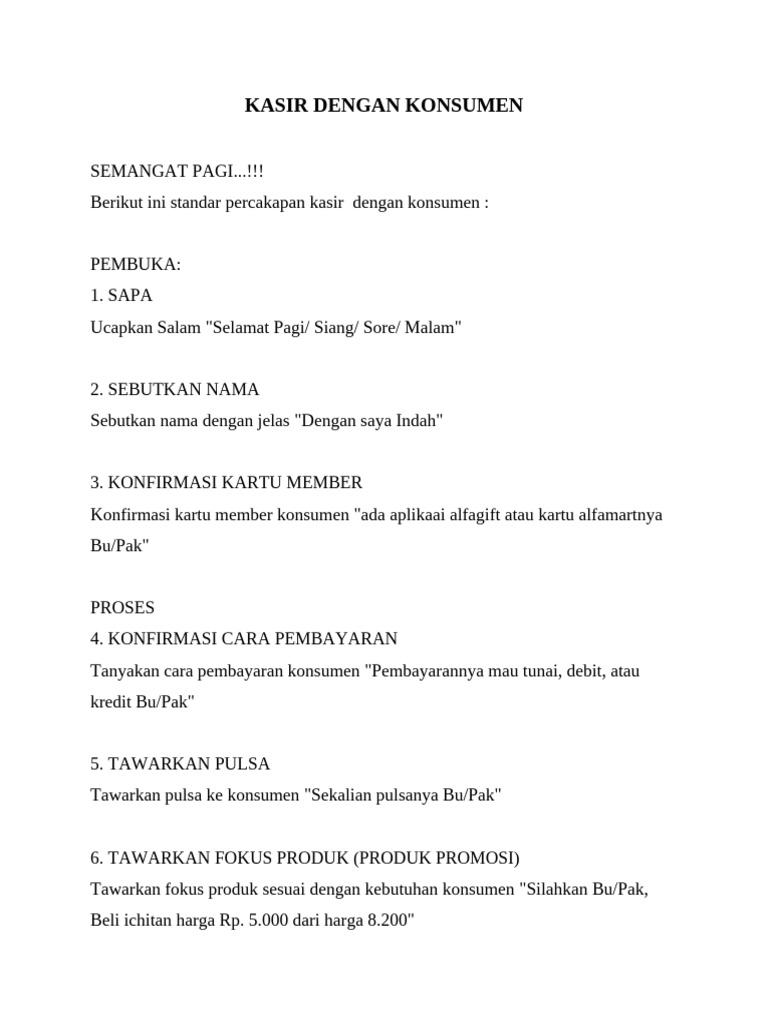 KASIR DENGAN KONSUMEN

SEMANGAT PAGI...!!!
Berikut ini standar percakapan kasir dengan konsumen :

PEMBUKA:
1. SAPA
Ucapkan Salam "Selamat Pagi/ Siang/ Sore/ Malam"

2. SEBUTKAN NAMA
Sebutkan nama dengan jelas "Dengan saya Indah"

3. KONFIRMASI KARTU MEMBER
Konfirmasi kartu member konsumen "ada aplikaai alfagift atau kartu alfamartnya Bu/Pak"

PROSES
4. KONFIRMASI CARA PEMBAYARAN
Tanyakan cara pembayaran konsumen "Pembayarannya mau tunai, debit, atau kredit Bu/Pak"

5. TAWARKAN PULSA
Tawarkan pulsa ke konsumen "Sekalian pulsanya Bu/Pak"

6. TAWARKAN FOKUS PRODUK (PRODUK PROMOSI)
Tawarkan fokus produk sesuai dengan kebutuhan konsumen "Silahkan Bu/Pak, Beli ichitan harga Rp. 5.000 dari harga 8.200"